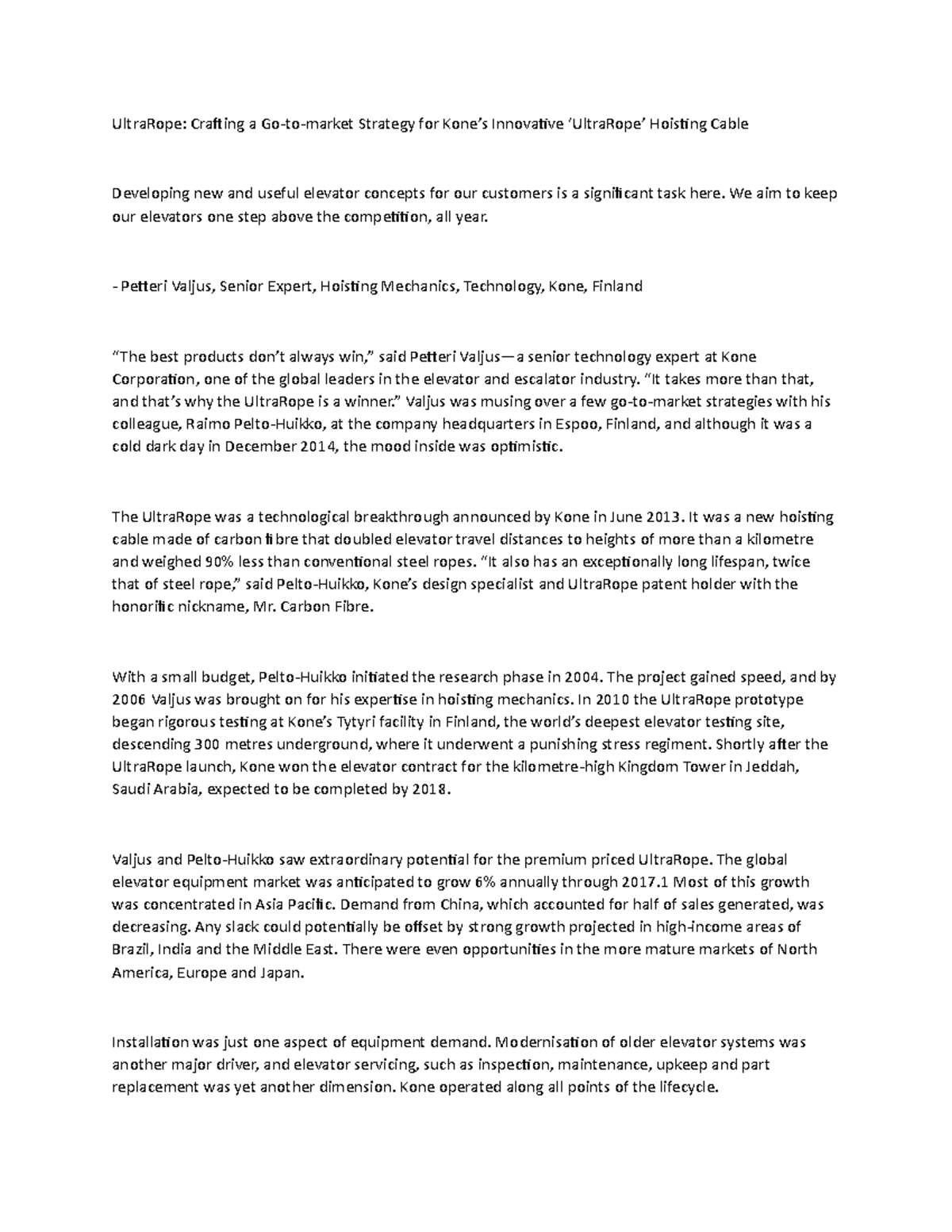 UltraRope: Crafting a Go-to-market Strategy for Kone's Innovative 'UltraRope' Hoisting Cable

Developing new and useful elevator concepts for our customers is a significant task here. We aim to keep our elevators one step above the competition, all year.

- Petteri Valjus, Senior Expert, Hoisting Mechanics, Technology, Kone, Finland

"The best products don't always win," said Petteri Valjus—a senior technology expert at Kone Corporation, one of the global leaders in the elevator and escalator industry. "It takes more than that, and that's why the UltraRope is a winner." Valjus was musing over a few go-to-market strategies with his colleague, Raimo Pelto-Huikko, at the company headquarters in Espoo, Finland, and although it was a cold dark day in December 2014, the mood inside was optimistic.

The UltraRope was a technological breakthrough announced by Kone in June 2013. It was a new hoisting cable made of carbon fibre that doubled elevator travel distances to heights of more than a kilometre and weighed 90% less than conventional steel ropes. "It also has an exceptionally long lifespan, twice that of steel rope," said Pelto-Huikko, Kone's design specialist and UltraRope patent holder with the honorific nickname, Mr. Carbon Fibre.

With a small budget, Pelto-Huikko initiated the research phase in 2004. The project gained speed, and by 2006 Valjus was brought on for his expertise in hoisting mechanics. In 2010 the UltraRope prototype began rigorous testing at Kone's Tytyri facility in Finland, the world's deepest elevator testing site, descending 300 metres underground, where it underwent a punishing stress regiment. Shortly after the UltraRope launch, Kone won the elevator contract for the kilometre-high Kingdom Tower in Jeddah, Saudi Arabia, expected to be completed by 2018.

Valjus and Pelto-Huikko saw extraordinary potential for the premium priced UltraRope. The global elevator equipment market was anticipated to grow 6% annually through 2017.1 Most of this growth was concentrated in Asia Pacific. Demand from China, which accounted for half of sales generated, was decreasing. Any slack could potentially be offset by strong growth projected in high-income areas of Brazil, India and the Middle East. There were even opportunities in the more mature markets of North America, Europe and Japan.

Installation was just one aspect of equipment demand. Modernisation of older elevator systems was another major driver, and elevator servicing, such as inspection, maintenance, upkeep and part replacement was yet another dimension. Kone operated along all points of the lifecycle.